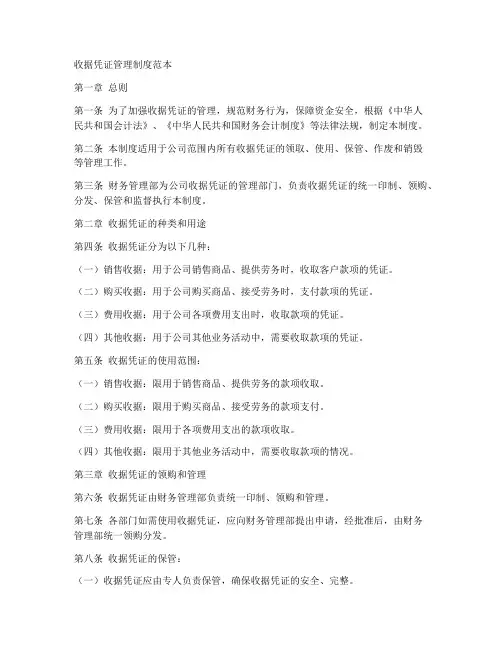 收据凭证管理制度范本

第一章 总则

第一条 为了加强收据凭证的管理，规范财务行为，保障资金安全，根据《中华人民共和国会计法》、《中华人民共和国财务会计制度》等法律法规，制定本制度。

第二条 本制度适用于公司范围内所有收据凭证的领取、使用、保管、作废和销毁等管理工作。

第三条 财务管理部为公司收据凭证的管理部门，负责收据凭证的统一印制、领购、分发、保管和监督执行本制度。

第二章 收据凭证的种类和用途

第四条 收据凭证分为以下几种：

（一）销售收据：用于公司销售商品、提供劳务时，收取客户款项的凭证。

（二）购买收据：用于公司购买商品、接受劳务时，支付款项的凭证。

（三）费用收据：用于公司各项费用支出时，收取款项的凭证。

（四）其他收据：用于公司其他业务活动中，需要收取款项的凭证。

第五条 收据凭证的使用范围：

（一）销售收据：限用于销售商品、提供劳务的款项收取。

（二）购买收据：限用于购买商品、接受劳务的款项支付。

（三）费用收据：限用于各项费用支出的款项收取。

（四）其他收据：限用于其他业务活动中，需要收取款项的情况。

第三章 收据凭证的领购和管理

第六条 收据凭证由财务管理部负责统一印制、领购和管理。

第七条 各部门如需使用收据凭证，应向财务管理部提出申请，经批准后，由财务管理部统一领购分发。

第八条 收据凭证的保管：

（一）收据凭证应由专人负责保管，确保收据凭证的安全、完整。